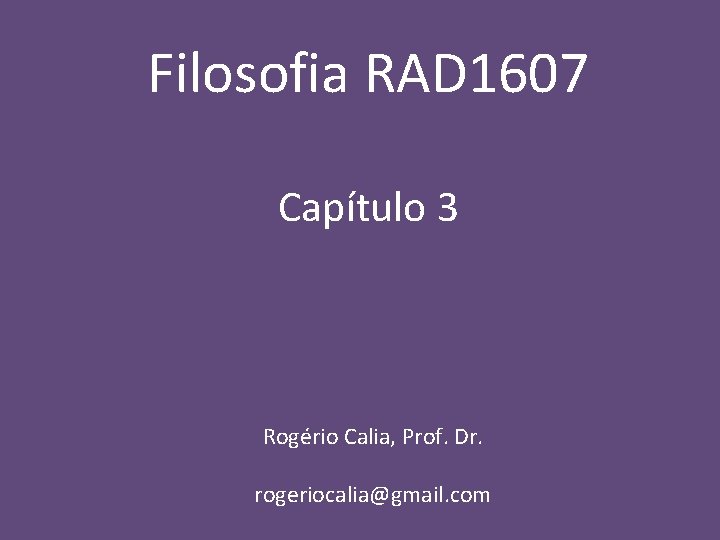 Filosofia RAD1607

Capítulo 3

Rogério Calia, Prof. Dr.

rogeriocalia@gmail.com